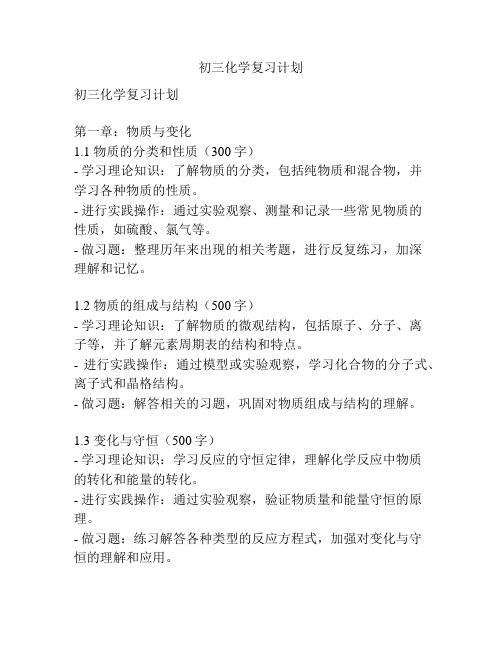 初三化学复习计划

初三化学复习计划

第一章：物质与变化
1.1 物质的分类和性质（300 字）
- 学习理论知识：了解物质的分类，包括纯物质和混合物，并学习各种物质的性质。
- 进行实践操作：通过实验观察、测量和记录一些常见物质的性质，如硫酸、氯气等。
- 做习题：整理历年来出现的相关考题，进行反复练习，加深理解和记忆。

1.2 物质的组成与结构（500 字）
- 学习理论知识：了解物质的微观结构，包括原子、分子、离子等，并了解元素周期表的结构和特点。
- 进行实践操作：通过模型或实验观察，学习化合物的分子式、离子式和晶格结构。
- 做习题：解答相关的习题，巩固对物质组成与结构的理解。

1.3 变化与守恒（500 字）
- 学习理论知识：学习反应的守恒定律，理解化学反应中物质的转化和能量的转化。
- 进行实践操作：通过实验观察，验证物质量和能量守恒的原理。
- 做习题：练习解答各种类型的反应方程式，加强对变化与守恒的理解和应用。